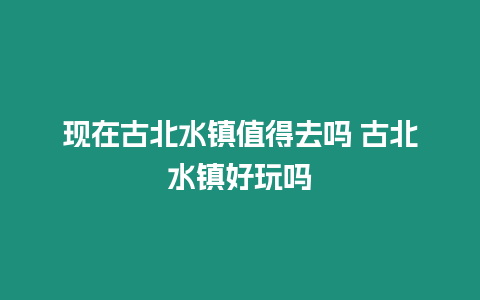 现在古北水镇值得去吗 古北水镇好玩吗